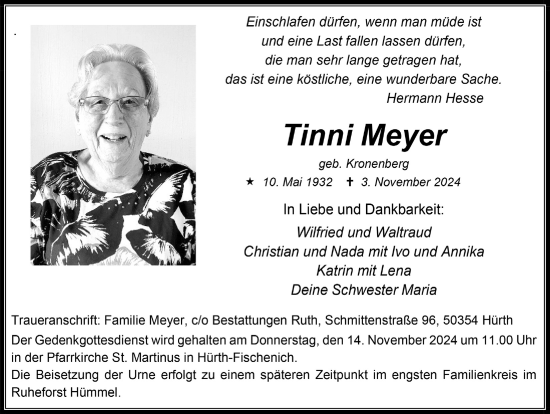 Einschlafen dürfen, wenn man müde ist
und eine Last fallen lassen dürfen,
die man sehr lange getragen hat,
das ist eine köstliche, eine wunderbare Sache.
Hermann Hesse

Tinni Meyer

geb. Kronenberg

★ 10. Mai 1932 ✝ 3. November 2024

In Liebe und Dankbarkeit:

Wilfried und Waltraud
Christian und Nada mit Ivo und Annika
Katrin mit Lena
Deine Schwester Maria

Traueranschrift: Familie Meyer, c/o Bestattungen Ruth, Schmittenstraße 96, 50354 Hürth

Der Gedenkgottesdienst wird gehalten am Donnerstag, den 14. November 2024 um 11.00 Uhr in der Pfarrkirche St. Martinus in Hürth-Fischenich.
Die Beisetzung der Urne erfolgt zu einem späteren Zeitpunkt im engsten Familienkreis im Ruheforst Hümmel.